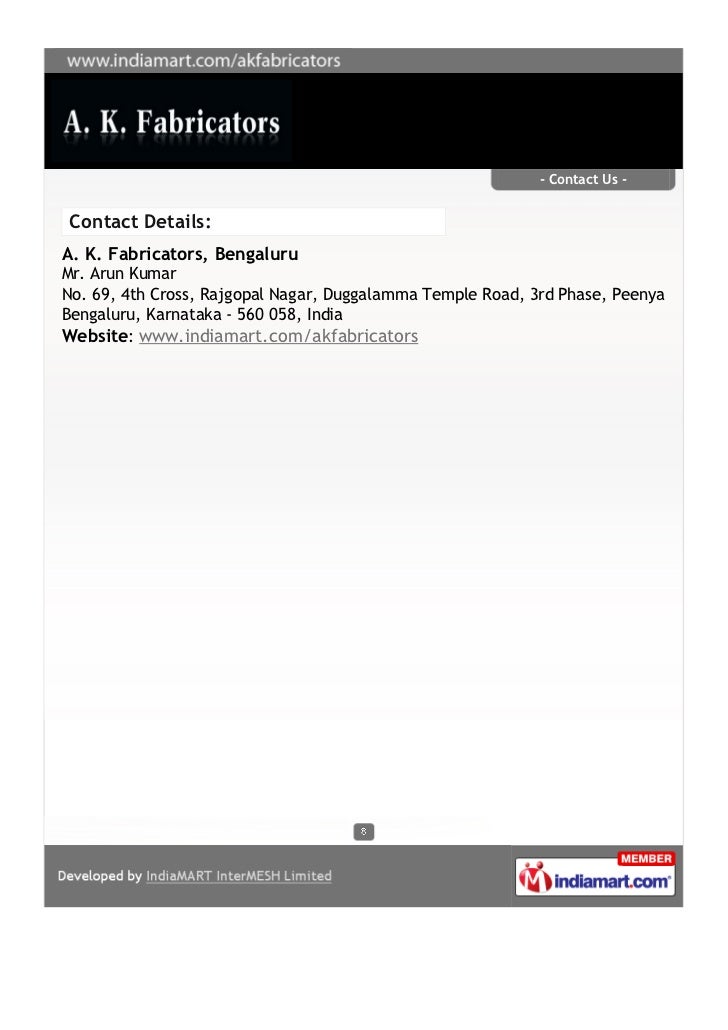 www.indiamart.com/akfabricators

A. K. Fabricators

- Contact Us -

Contact Details:

A. K. Fabricators, Bengaluru
Mr. Arun Kumar
No. 69, 4th Cross, Rajgopal Nagar, Duggalamma Temple Road, 3rd Phase, Peenya
Bengaluru, Karnataka - 560 058, India
Website: www.indiamart.com/akfabricators

8

Developed by IndiaMART InterMESH Limited

MEMBER
indiamart.com